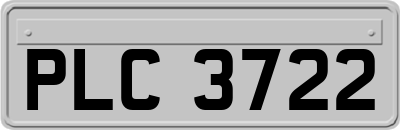 PLC 3722